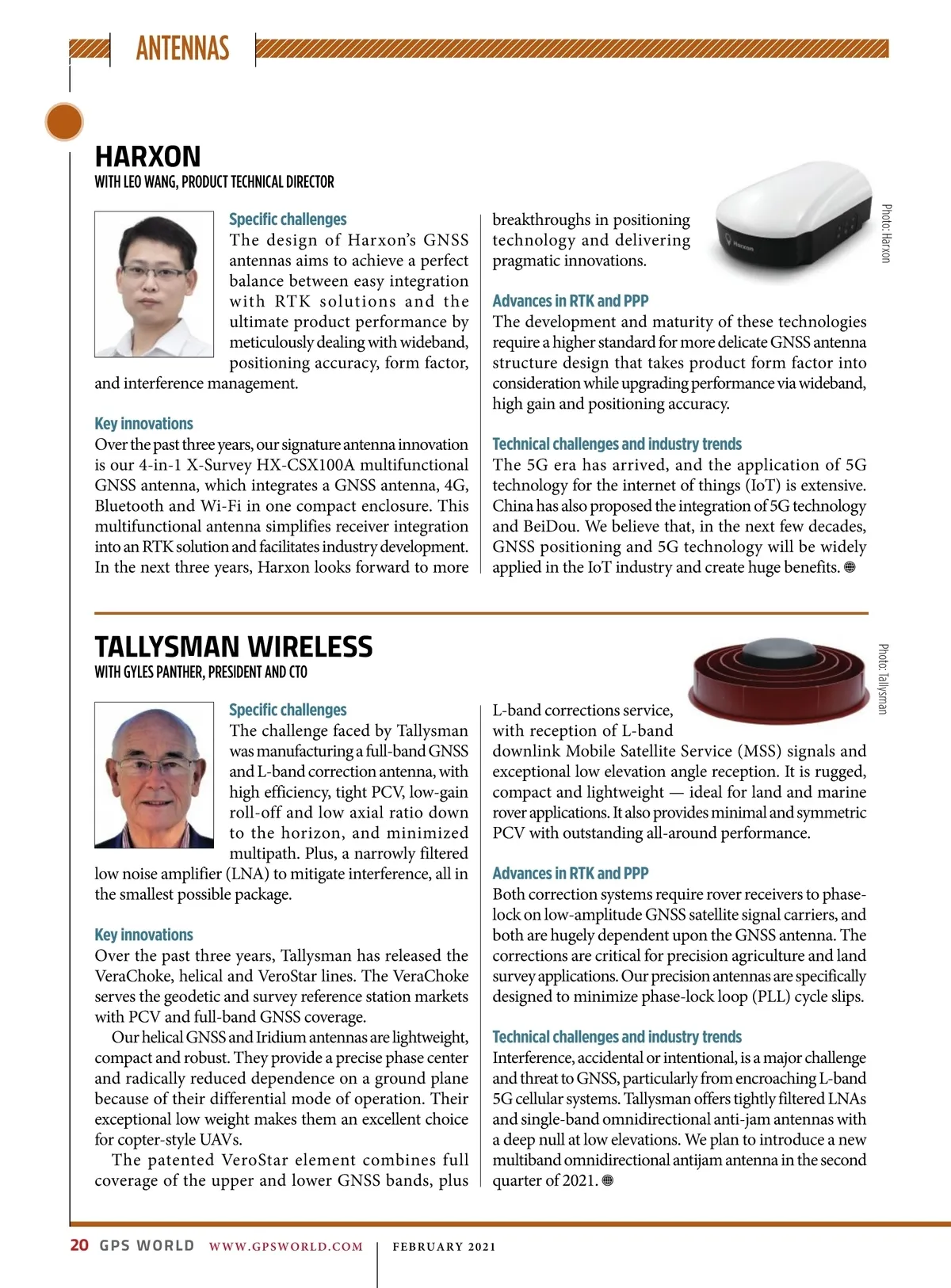 ANTENNAS

HARXON
WITH LEO WANG, PRODUCT TECHNICAL DIRECTOR

Specific challenges
The design of Harxon's GNSS antennas aims to achieve a perfect balance between easy integration with RTK solutions and the ultimate product performance by meticulously dealing with wideband, positioning accuracy, form factor, and interference management.

Key innovations
Over the past three years, our signature antenna innovation is our 4-in-1 X-Survey HX-CSX100A multifunctional GNSS antenna, which integrates a GNSS antenna, 4G, Bluetooth and Wi-Fi in one compact enclosure. This multifunctional antenna simplifies receiver integration into an RTK solution and facilitates industry development. In the next three years, Harxon looks forward to more breakthroughs in positioning technology and delivering pragmatic innovations.

Harxon

Photo: Harxon

Advances in RTK and PPP
The development and maturity of these technologies require a higher standard for more delicate GNSS antenna structure design that takes product form factor into consideration while upgrading performance via wideband, high gain and positioning accuracy.

Technical challenges and industry trends
The 5G era has arrived, and the application of 5G technology for the internet of things (IoT) is extensive. China has also proposed the integration of 5G technology and BeiDou. We believe that, in the next few decades, GNSS positioning and 5G technology will be widely applied in the IoT industry and create huge benefits.

TALLYSMAN WIRELESS
WITH GYLES PANTHER, PRESIDENT AND CTO

Specific challenges
The challenge faced by Tallysman was manufacturing a full-band GNSS and L-band correction antenna, with high efficiency, tight PCV, low-gain roll-off and low axial ratio down to the horizon, and minimized multipath. Plus, a narrowly filtered low noise amplifier (LNA) to mitigate interference, all in the smallest possible package.

Key innovations
Over the past three years, Tallysman has released the VeraChoke, helical and VeroStar lines. The VeraChoke serves the geodetic and survey reference station markets with PCV and full-band GNSS coverage.
Our helical GNSS and Iridium antennas are lightweight, compact and robust. They provide a precise phase center and radically reduced dependence on a ground plane because of their differential mode of operation. Their exceptional low weight makes them an excellent choice for copter-style UAVs.
The patented VeroStar element combines full coverage of the upper and lower GNSS bands, plus L-band corrections service, with reception of L-band downlink Mobile Satellite Service (MSS) signals and exceptional low elevation angle reception. It is rugged, compact and lightweight — ideal for land and marine rover applications. It also provides minimal and symmetric PCV with outstanding all-around performance.

Photo: Tallysman

Advances in RTK and PPP
Both correction systems require rover receivers to phase-lock on low-amplitude GNSS satellite signal carriers, and both are hugely dependent upon the GNSS antenna. The corrections are critical for precision agriculture and land survey applications. Our precision antennas are specifically designed to minimize phase-lock loop (PLL) cycle slips.

Technical challenges and industry trends
Interference, accidental or intentional, is a major challenge and threat to GNSS, particularly from encroaching L-band 5G cellular systems. Tallysman offers tightly filtered LNAs and single-band omnidirectional anti-jam antennas with a deep null at low elevations. We plan to introduce a new multiband omnidirectional antijam antenna in the second quarter of 2021.

20 GPS WORLD WWW.GPSWORLD.COM FEBRUARY 2021